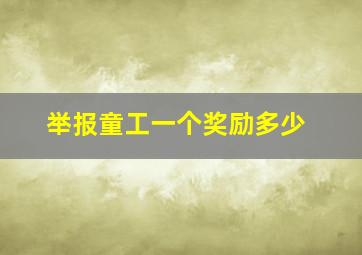 举报童工一个奖励多少